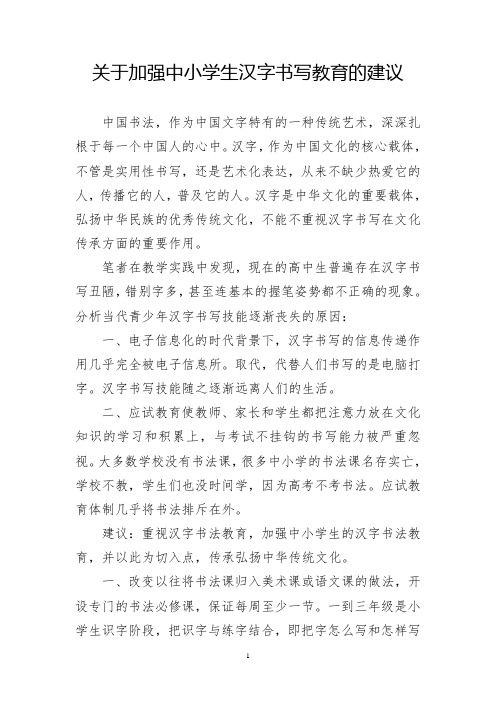 关于加强中小学生汉字书写教育的建议

中国书法，作为中国文字特有的一种传统艺术，深深扎根于每一个中国人的心中。汉字，作为中国文化的核心载体，不管是实用性书写，还是艺术化表达，从来不缺少热爱它的人，传播它的人，普及它的人。汉字是中华文化的重要载体，弘扬中华民族的优秀传统文化，不能不重视汉字书写在文化传承方面的重要作用。

笔者在教学实践中发现，现在的高中生普遍存在汉字书写丑陋，错别字多，甚至连基本的握笔姿势都不正确的现象。分析当代青少年汉字书写技能逐渐丧失的原因：

一、电子信息化的时代背景下，汉字书写的信息传递作用几乎完全被电子信息所。取代，代替人们书写的是电脑打字。汉字书写技能随之逐渐远离人们的生活。

二、应试教育使教师、家长和学生都把注意力放在文化知识的学习和积累上，与考试不挂钩的书写能力被严重忽视。大多数学校没有书法课，很多中小学的书法课名存实亡，学校不教，学生们也没时间学，因为高考不考书法。应试教育体制几乎将书法排斥在外。

建议：重视汉字书法教育，加强中小学生的汉字书法教育，并以此为切入点，传承弘扬中华传统文化。

一、改变以往将书法课归入美术课或语文课的做法，开设专门的书法必修课，保证每周至少一节。一到三年级是小学生识字阶段，把识字与练字结合，即把字怎么写和怎样写

1